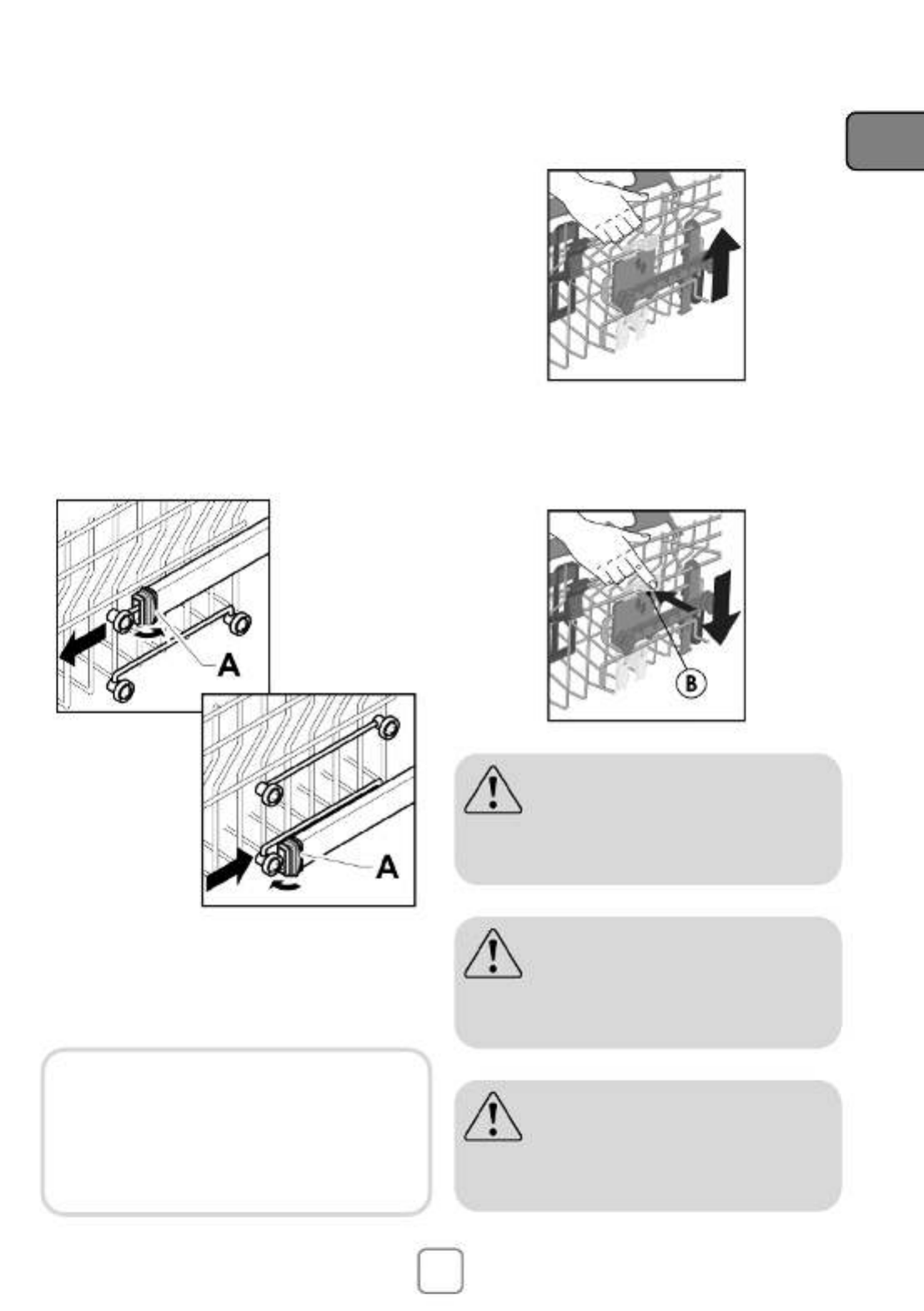 A

A

B